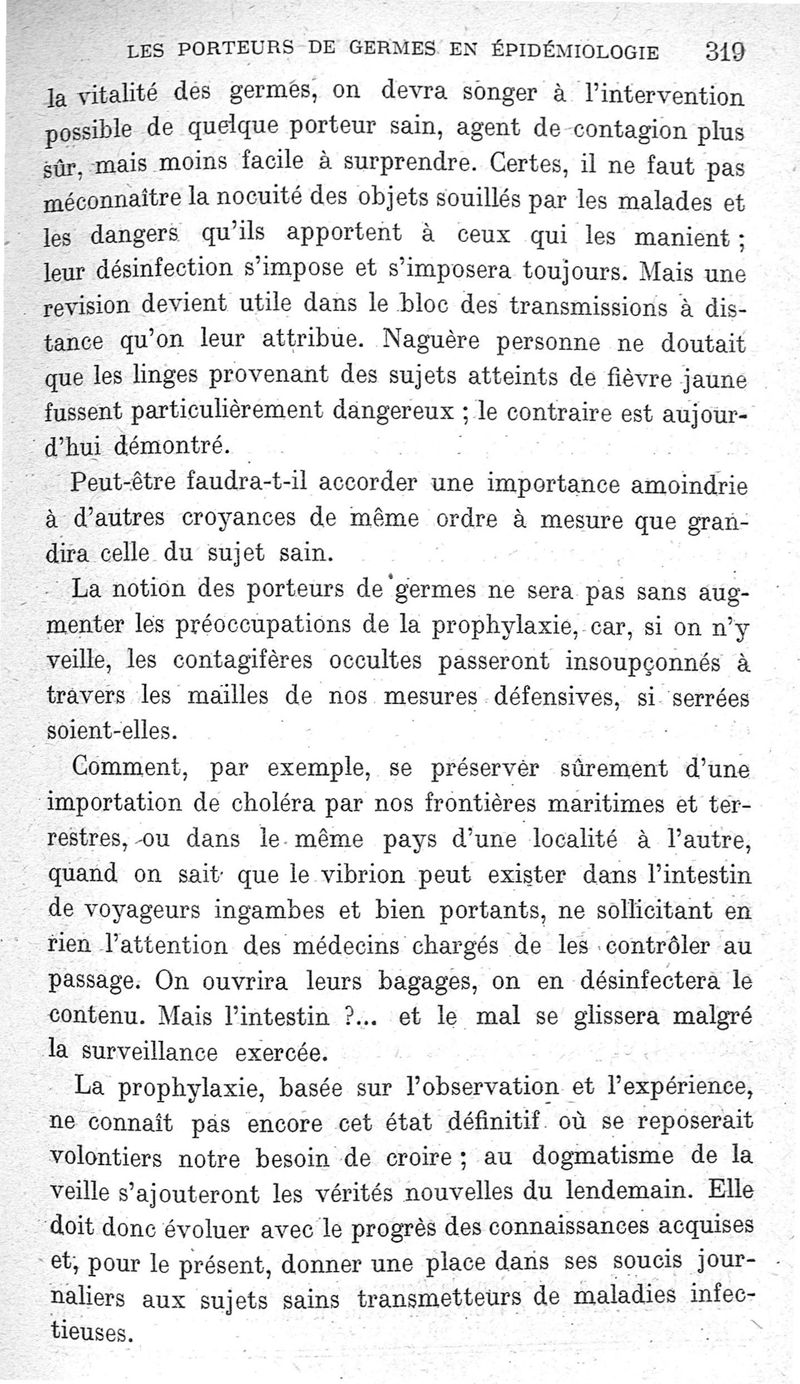 LES PORTEURS DE GERMES EN ÉPIDÉMIOLOGIE 319

la vitalité des germes, on devra songer à l'intervention possible de quelque porteur sain, agent de contagion plus sûr, mais moins facile à surprendre. Certes, il ne faut pas méconnaître la nocuité des objets souillés par les malades et les dangers qu'ils apportent à ceux qui les manient ; leur désinfection s'impose et s'imposera toujours. Mais une revision devient utile dans le bloc des transmissions à distance qu'on leur attribue. Naguère personne ne doutait que les linges provenant des sujets atteints de fièvre jaune fussent particulièrement dangereux ; le contraire est aujourd'hui démontré.

Peut-être faudra-t-il accorder une importance amoindrie à d'autres croyances de même ordre à mesure que grandira celle du sujet sain.

La notion des porteurs de germes ne sera pas sans augmenter les préoccupations de la prophylaxie, car, si on n'y veille, les contagifères occultes passeront insoupçonnés à travers les mailles de nos mesures défensives, si serrées soient-elles.

Comment, par exemple, se préserver sûrement d'une importation de choléra par nos frontières maritimes et terrestres, ou dans le même pays d'une localité à l'autre, quand on sait que le vibrion peut exister dans l'intestin de voyageurs ingambes et bien portants, ne sollicitant en rien l'attention des médecins chargés de les contrôler au passage. On ouvrira leurs bagages, on en désinfectera le contenu. Mais l'intestin ?... et le mal se glissera malgré la surveillance exercée.

La prophylaxie, basée sur l'observation et l'expérience, ne connaît pas encore cet état définitif où se reposerait volontiers notre besoin de croire ; au dogmatisme de la veille s'ajouteront les vérités nouvelles du lendemain. Elle doit donc évoluer avec le progrès des connaissances acquises et, pour le présent, donner une place dans ses soucis journaliers aux sujets sains transmetteurs de maladies infectieuses.